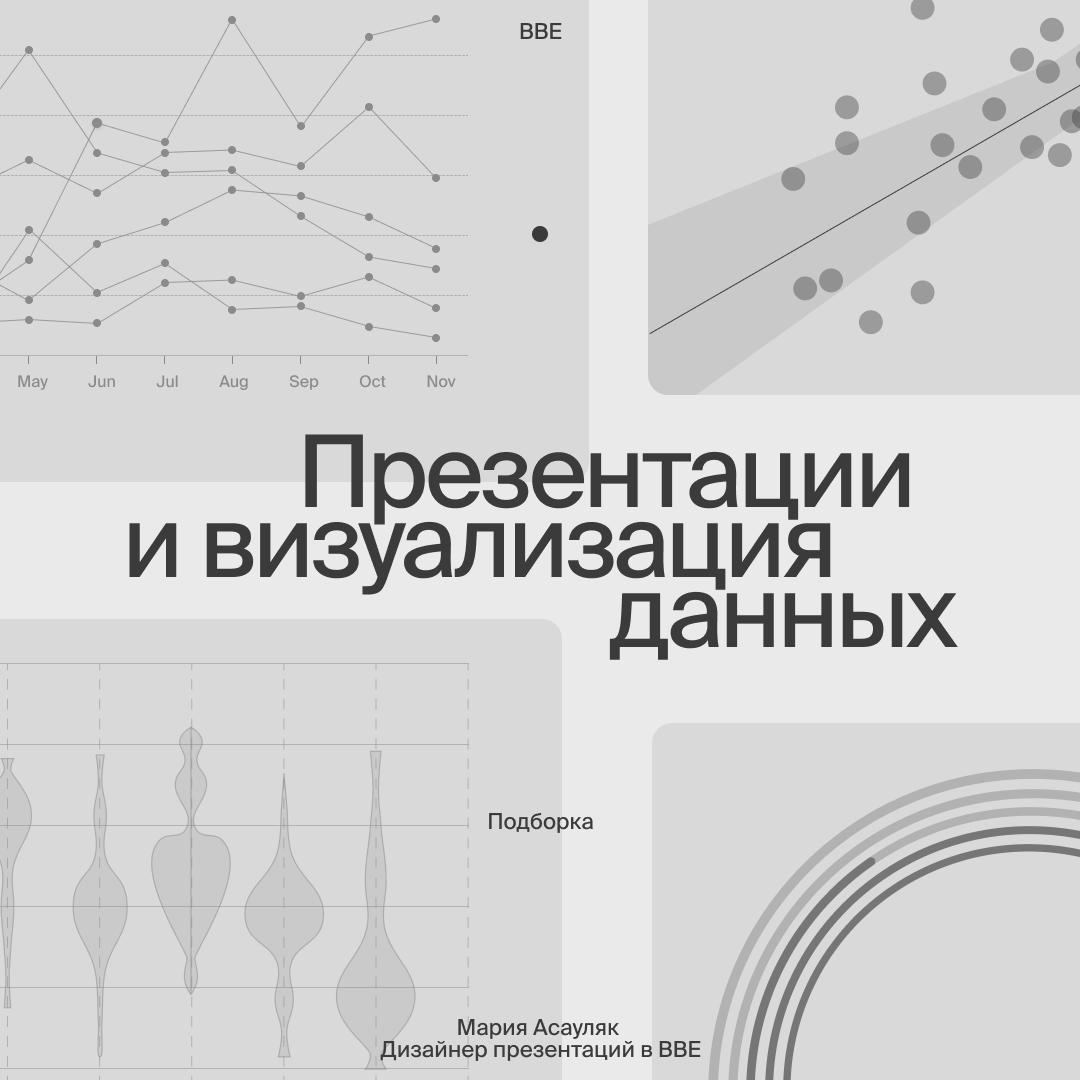 BBE

May Jun Jul Aug Sep Oct Nov

Презентации и визуализация данных

Подборка

Мария Асауляк
Дизайнер презентаций в BBE